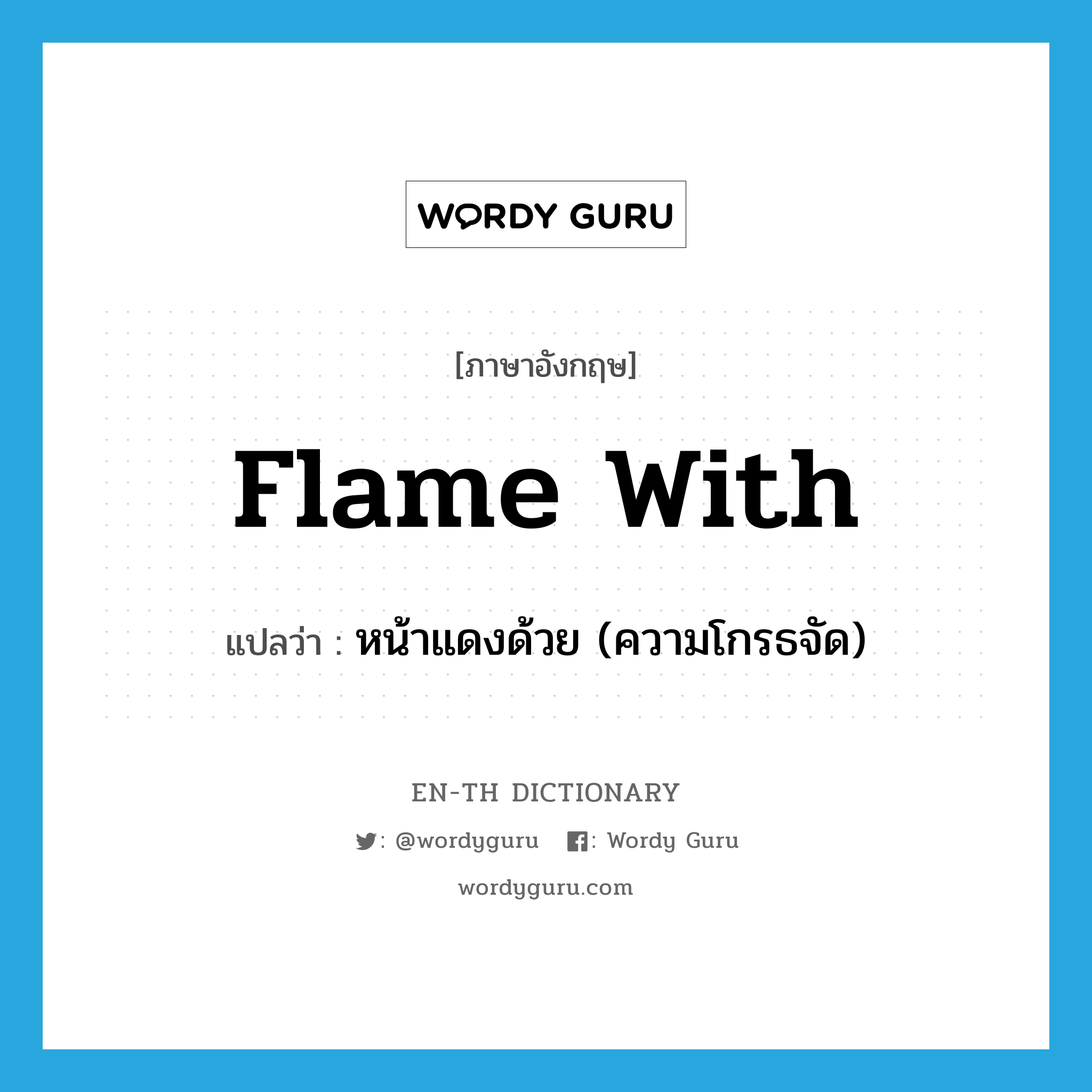 WORDY GURU

[ภาษาอังกฤษ]

flame with

แปลว่า : หน้าแดงด้วย (ความโกรธจัด)

EN-TH DICTIONARY

: @wordyguru : Wordy Guru

wordyguru.com